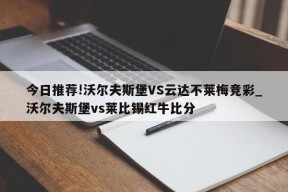 今日推荐!沃尔夫斯堡VS云达不莱梅竞彩_沃尔夫斯堡vs莱比锡红牛比分